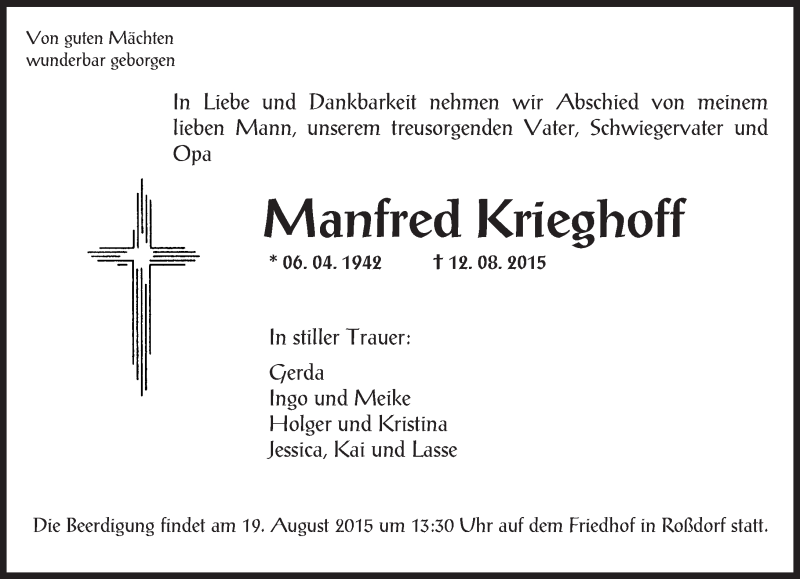 Von guten Mächten
wunderbar geborgen

In Liebe und Dankbarkeit nehmen wir Abschied von meinem lieben Mann, unserem treusorgenden Vater, Schwiegervater und Opa

Manfred Krieghoff

* 06. 04. 1942 † 12. 08. 2015

In stiller Trauer:

Gerda
Ingo und Meike
Holger und Kristina
Jessica, Kai und Lasse

Die Beerdigung findet am 19. August 2015 um 13:30 Uhr auf dem Friedhof in Roßdorf statt.